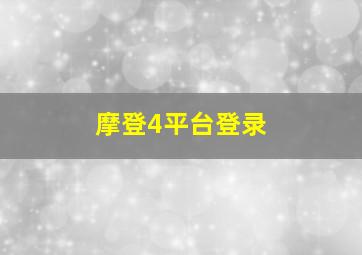 摩登4平台登录